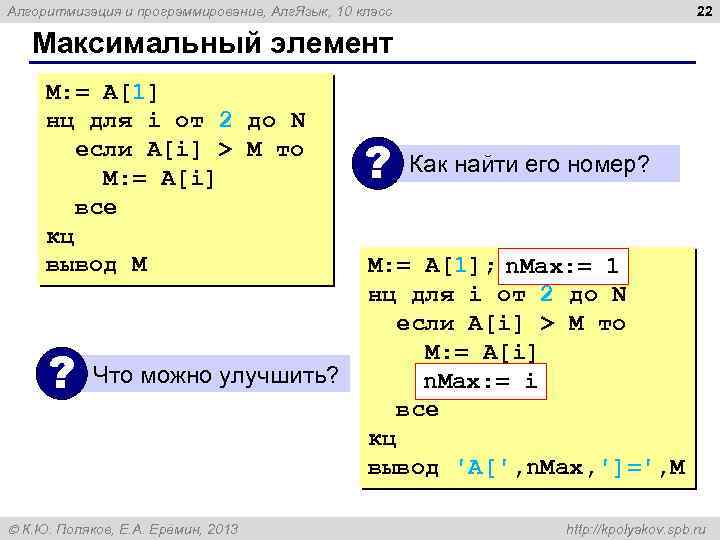 Алгоритмизация и программирование, АлгЯзык, 10 класс

22

Максимальный элемент

M:= A[1]
нц для i от 2 до N
если A[i] > M то
M:= A[i]
все
кц
вывод M

?

Как найти его номер?

M:= A[1]; nMax:= 1
нц для i от 2 до N
если A[i] > M то
M:= A[i]
nMax:= i
все
кц
вывод 'A[',nMax,']=',M

?

Что можно улучшить?

© К.Ю. Поляков, Е.А. Еремин, 2013

http://kpolyakov.spb.ru